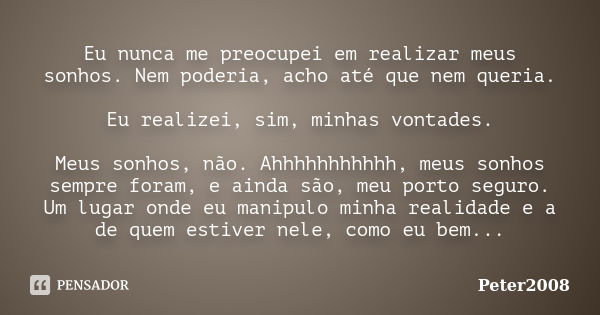 Eu nunca me preocupei em realizar meus sonhos. Nem poderia, acho até que nem queria.

Eu realizei, sim, minhas vontades.

Meus sonhos, não. Ahhhhhhhhhhh, meus sonhos sempre foram, e ainda são, meu porto seguro. Um lugar onde eu manipulo minha realidade e a de quem estiver nele, como eu bem...

PENSADOR

Peter2008